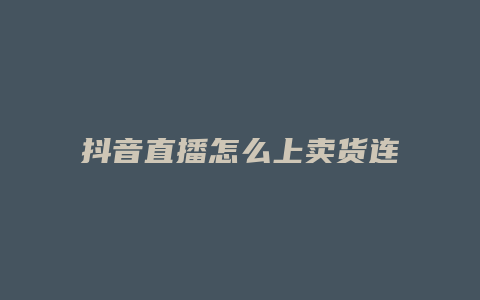 抖音直播怎么上卖货连